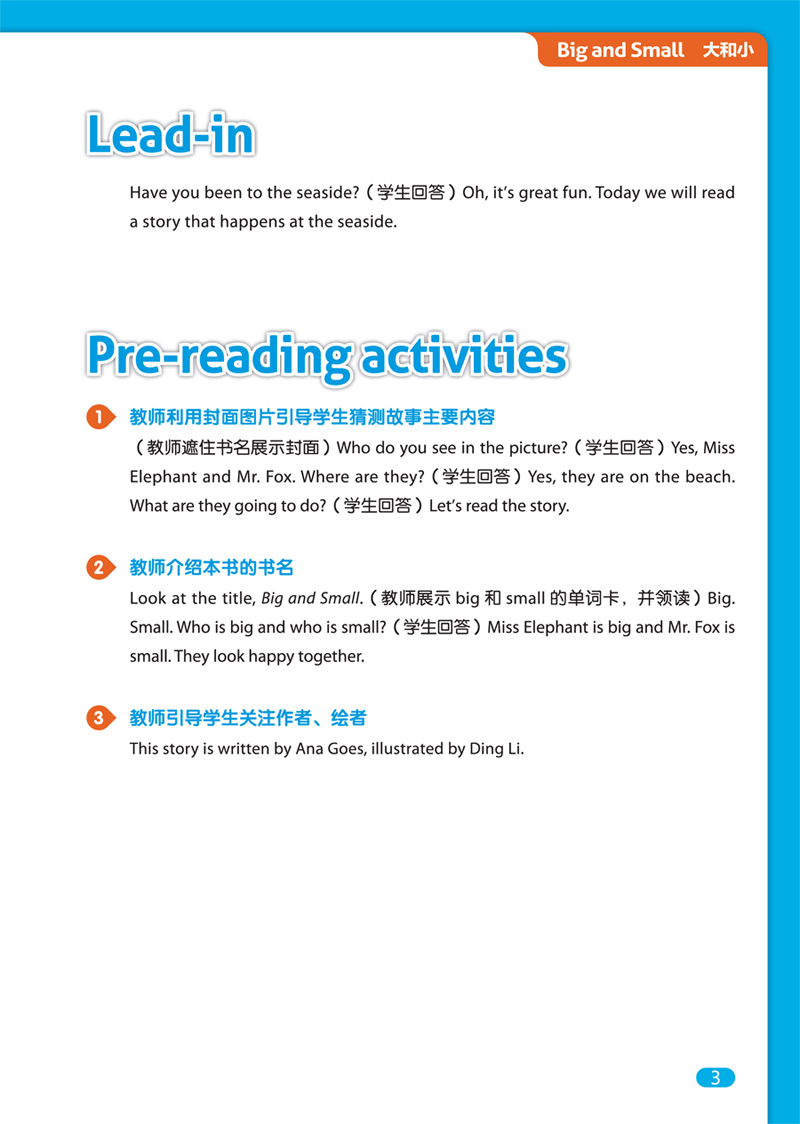 Big and Small 大和小

Lead-in

Have you been to the seaside?（学生回答）Oh, it's great fun. Today we will read a story that happens at the seaside.

Pre-reading activities

1 教师利用封面图片引导学生猜测故事主要内容
（教师遮住书名展示封面）Who do you see in the picture?（学生回答）Yes, Miss Elephant and Mr. Fox. Where are they?（学生回答）Yes, they are on the beach. What are they going to do?（学生回答）Let's read the story.

2 教师介绍本书的书名
Look at the title, Big and Small.（教师展示 big 和 small 的单词卡，并领读）Big. Small. Who is big and who is small?（学生回答）Miss Elephant is big and Mr. Fox is small. They look happy together.

3 教师引导学生关注作者、绘者
This story is written by Ana Goes, illustrated by Ding Li.

3